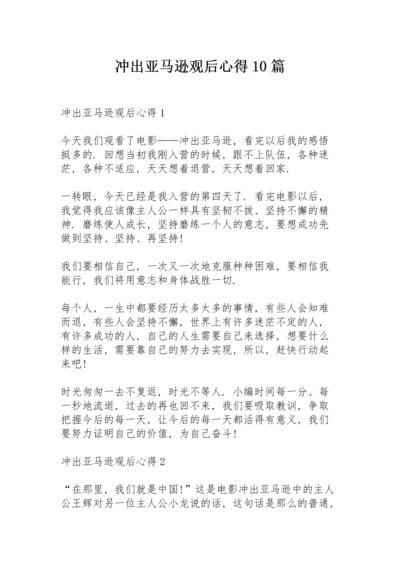 冲出亚马逊观后心得10篇

冲出亚马逊观后心得1

今天我们观看了电影——冲出亚马逊，看完以后我的感悟挺多的．回想当初我刚入营的时候，跟不上队伍，各种迷茫，各种不适应，天天想着退营，天天想着回家．

一转眼，今天已经是我入营的第四天了．看完电影以后，我觉得我应该像主人公一样具有坚韧不拔、坚持不懈的精神．磨练使人成长，坚持磨练一个人的意志，要想成功先做到坚持、坚持、再坚持！

我们要相信自己，一次又一次地克服种种困难，要相信我能行，我们将用意志和身体战胜一切．

每个人，一生中都要经历太多太多的事情，有些人会知难而退，有些人会坚持不懈，世界上有许多迷茫不定的人，有许多成功的人，自己的人生需要自己来选择，想要什么样的生活，需要靠自己的努力去实现，所以，赶快行动起来吧！

时光匆匆一去不复返，时光不等人．小编时间每一分、每一秒地流逝，过去的再也回不来，我们要吸取教训，争取把握今后的每一天，让今后的每一天都活得有意义，我们要努力证明自己的价值，为自己奋斗！

冲出亚马逊观后心得2

“在那里，我们就是中国！”这是电影冲出亚马逊中的主人公王辉对另一位主人公小龙说的话，这句话是那么的普通，